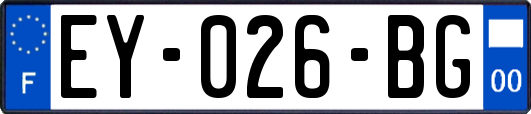 F
EY-026-BG
00